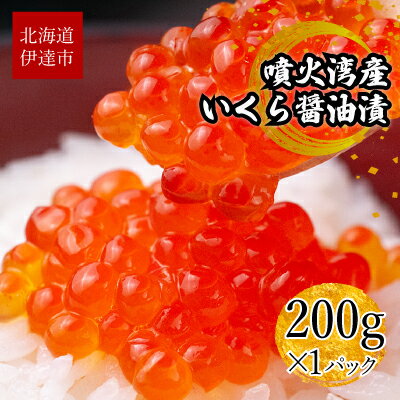 北海道
伊達市

噴火湾産
いくら醤油漬

200g
×1パック